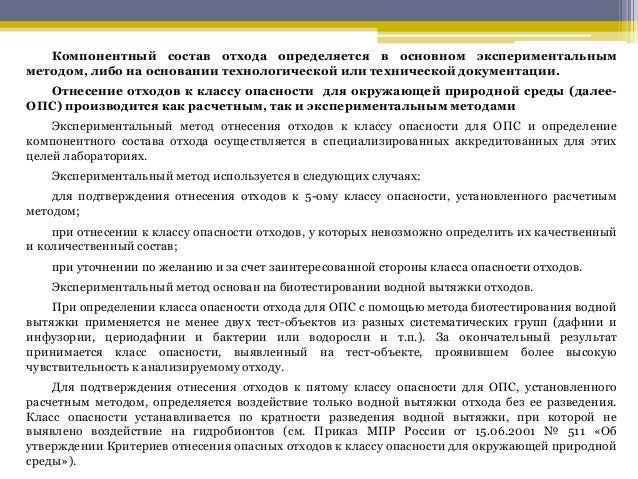 Компонентный состав отхода определяется в основном экспериментальным методом, либо на основании технологической или технической документации.

Отнесение отходов к классу опасности для окружающей природной среды (далее-ОПС) производится как расчетным, так и экспериментальным методами

Экспериментальный метод отнесения отходов к классу опасности для ОПС и определение компонентного состава отхода осуществляется в специализированных аккредитованных для этих целей лабораториях.

Экспериментальный метод используется в следующих случаях:

для подтверждения отнесения отходов к 5-ому классу опасности, установленного расчетным методом;

при отнесении к классу опасности отходов, у которых невозможно определить их качественный и количественный состав;

при уточнении по желанию и за счет заинтересованной стороны класса опасности отходов.

Экспериментальный метод основан на биотестировании водной вытяжки отходов.

При определении класса опасности отхода для ОПС с помощью метода биотестирования водной вытяжки применяется не менее двух тест-объектов из разных систематических групп (дафнии и инфузории, цериодафнии и бактерии или водоросли и т.п.). За окончательный результат принимается класс опасности, выявленный на тест-объекте, проявившем более высокую чувствительность к анализируемому отходу.

Для подтверждения отнесения отходов к пятому классу опасности для ОПС, установленного расчетным методом, определяется воздействие только водной вытяжки отхода без ее разведения. Класс опасности устанавливается по кратности разведения водной вытяжки, при которой не выявлено воздействие на гидробионтов (см. Приказ МПР России от 15.06.2001 № 511 «Об утверждении Критериев отнесения опасных отходов к классу опасности для окружающей природной среды»).